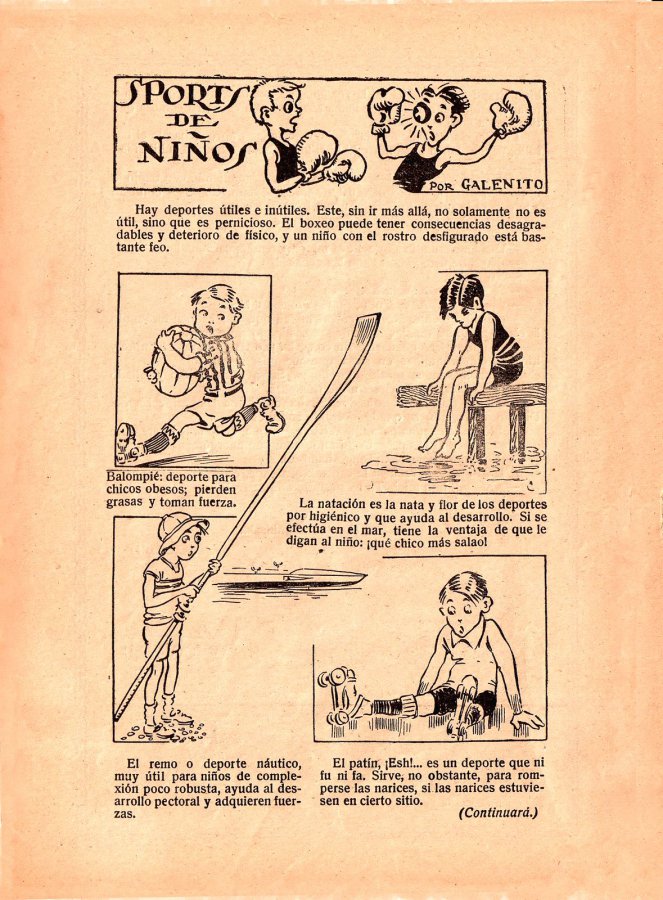 SPORTS DE NIÑOS

POR GALENITO

Hay deportes útiles e inútiles. Este, sin ir más allá, no solamente no es útil, sino que es pernicioso. El boxeo puede tener consecuencias desagradables y deterioro de físico, y un niño con el rostro desfigurado está bastante feo.

Balompié: deporte para chicos obesos; pierden grasas y toman fuerza.

La natación es la nata y flor de los deportes por higiénico y que ayuda al desarrollo. Si se efectúa en el mar, tiene la ventaja de que le digan al niño: ¡qué chico más salao!

El remo o deporte náutico, muy útil para niños de complexión poco robusta, ayuda al desarrollo pectoral y adquieren fuerzas.

El patín, ¡Esh!... es un deporte que ni fu ni fa. Sirve, no obstante, para romperse las narices, si las narices estuviesen en cierto sitio.

(Continuará.)